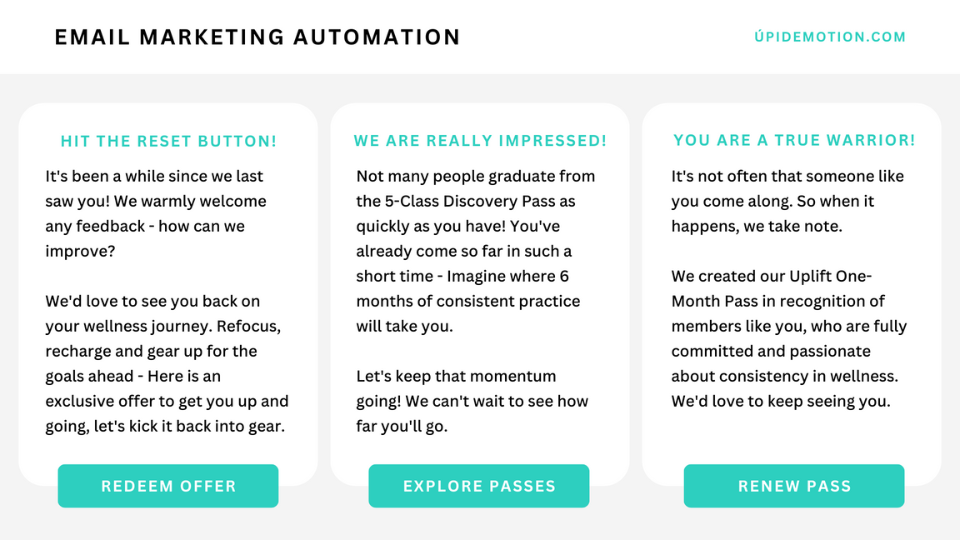 EMAIL MARKETING AUTOMATION

ÚPIDEMOTION.COM

HIT THE RESET BUTTON!

It's been a while since we last saw you! We warmly welcome any feedback - how can we improve?

We'd love to see you back on your wellness journey. Refocus, recharge and gear up for the goals ahead - Here is an exclusive offer to get you up and going, let's kick it back into gear.

REDEEM OFFER

WE ARE REALLY IMPRESSED!

Not many people graduate from the 5-Class Discovery Pass as quickly as you have! You've already come so far in such a short time - Imagine where 6 months of consistent practice will take you.

Let's keep that momentum going! We can't wait to see how far you'll go.

EXPLORE PASSES

YOU ARE A TRUE WARRIOR!

It's not often that someone like you come along. So when it happens, we take note.

We created our Uplift One-Month Pass in recognition of members like you, who are fully committed and passionate about consistency in wellness. We'd love to keep seeing you.

RENEW PASS